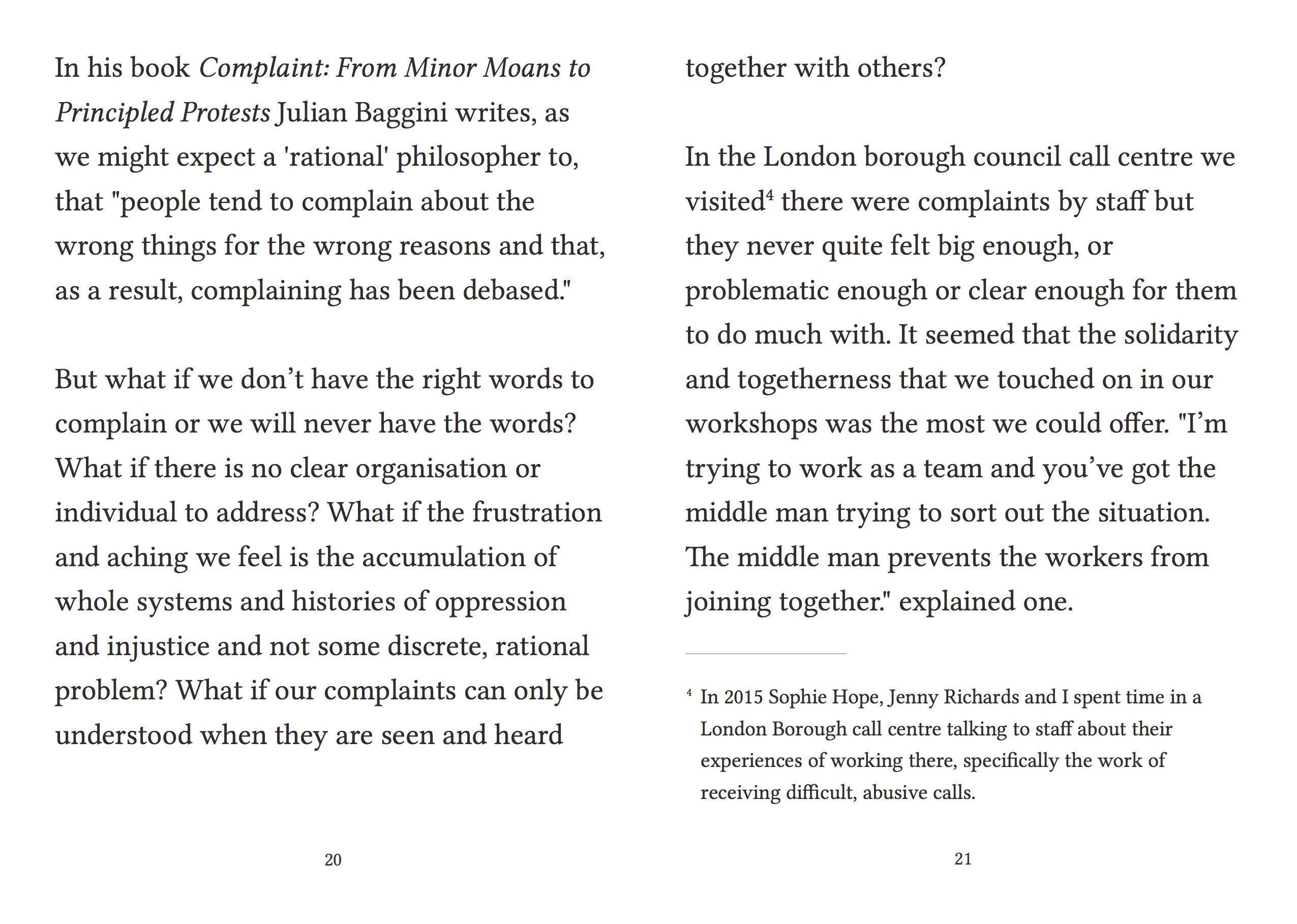 In his book Complaint: From Minor Moans to Principled Protests Julian Baggini writes, as we might expect a 'rational' philosopher to, that "people tend to complain about the wrong things for the wrong reasons and that, as a result, complaining has been debased."

But what if we don’t have the right words to complain or we will never have the words? What if there is no clear organisation or individual to address? What if the frustration and aching we feel is the accumulation of whole systems and histories of oppression and injustice and not some discrete, rational problem? What if our complaints can only be understood when they are seen and heard

20

together with others?

In the London borough council call centre we visited$^4$ there were complaints by staff but they never quite felt big enough, or problematic enough or clear enough for them to do much with. It seemed that the solidarity and togetherness that we touched on in our workshops was the most we could offer. "I’m trying to work as a team and you’ve got the middle man trying to sort out the situation. The middle man prevents the workers from joining together." explained one.

$^4$ In 2015 Sophie Hope, Jenny Richards and I spent time in a London Borough call centre talking to staff about their experiences of working there, specifically the work of receiving difficult, abusive calls.

21